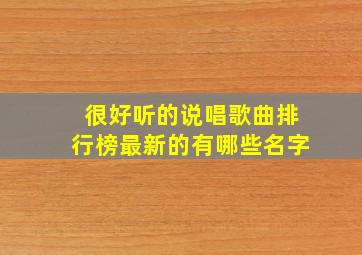 很好听的说唱歌曲排行榜最新的有哪些名字